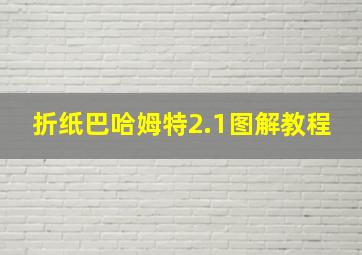 折纸巴哈姆特2.1图解教程